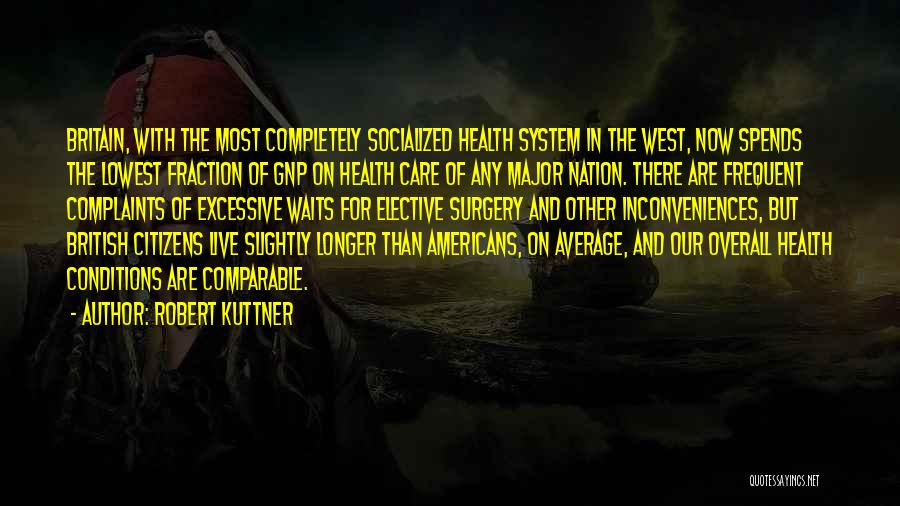 BRITAIN, WITH THE MOST COMPLETELY SOCIALIZED HEALTH SYSTEM IN THE WEST, NOW SPENDS THE LOWEST FRACTION OF GNP ON HEALTH CARE OF ANY MAJOR NATION. THERE ARE FREQUENT COMPLAINTS OF EXCESSIVE WAITS FOR ELECTIVE SURGERY AND OTHER INCONVENIENCES, BUT BRITISH CITIZENS LIVE SLIGHTLY LONGER THAN AMERICANS, ON AVERAGE, AND OUR OVERALL HEALTH CONDITIONS ARE COMPARABLE.

- AUTHOR: ROBERT KUTTNER

QUOTESSAYINGS.NET